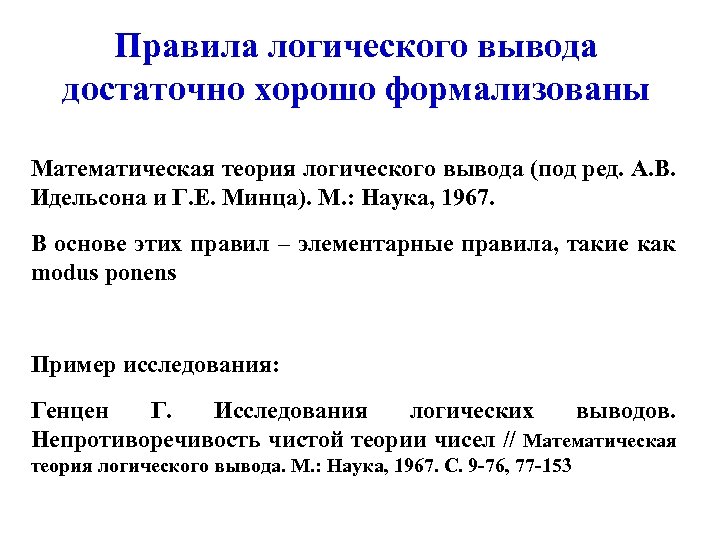 Правила логического вывода достаточно хорошо формализованы

Математическая теория логического вывода (под ред. А.В. Идельсона и Г.Е. Минца). М.: Наука, 1967.

В основе этих правил – элементарные правила, такие как modus ponens

Пример исследования:

Генцен Г. Исследования логических выводов. Непротиворечивость чистой теории чисел // Математическая теория логического вывода. М.: Наука, 1967. С. 9-76, 77-153